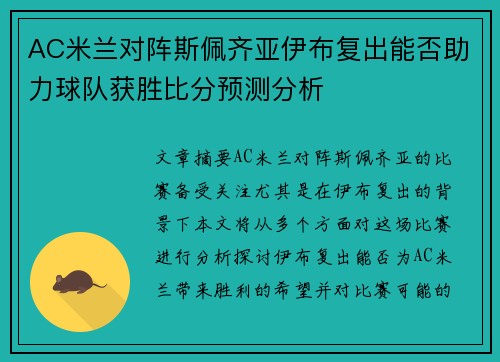 AC米兰对阵斯佩齐亚伊布复出能否助力球队获胜比分预测分析

文章摘要AC米兰对阵斯佩齐亚的比赛备受关注尤其是在伊布复出的背景下本文将从多个方面对这场比赛进行分析探讨伊布复出能否为AC米兰带来胜利的希望并对比赛可能的